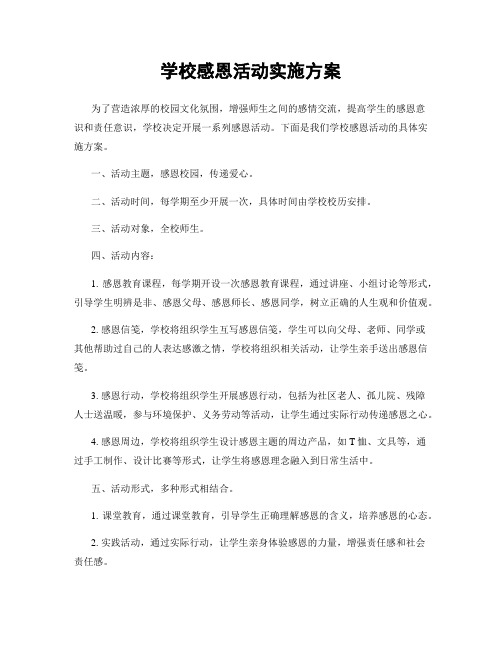 学校感恩活动实施方案

为了营造浓厚的校园文化氛围，增强师生之间的感情交流，提高学生的感恩意识和责任意识，学校决定开展一系列感恩活动。下面是我们学校感恩活动的具体实施方案。

一、活动主题，感恩校园，传递爱心。

二、活动时间，每学期至少开展一次，具体时间由学校校历安排。

三、活动对象，全校师生。

四、活动内容：

1. 感恩教育课程，每学期开设一次感恩教育课程，通过讲座、小组讨论等形式，引导学生明辨是非、感恩父母、感恩师长、感恩同学，树立正确的人生观和价值观。

2. 感恩信笺，学校将组织学生互写感恩信笺，学生可以向父母、老师、同学或其他帮助过自己的人表达感激之情，学校将组织相关活动，让学生亲手送出感恩信笺。

3. 感恩行动，学校将组织学生开展感恩行动，包括为社区老人、孤儿院、残障人士送温暖，参与环境保护、义务劳动等活动，让学生通过实际行动传递感恩之心。

4. 感恩周边，学校将组织学生设计感恩主题的周边产品，如T恤、文具等，通过手工制作、设计比赛等形式，让学生将感恩理念融入到日常生活中。

五、活动形式，多种形式相结合。

1. 课堂教育，通过课堂教育，引导学生正确理解感恩的含义，培养感恩的心态。

2. 实践活动，通过实际行动，让学生亲身体验感恩的力量，增强责任感和社会责任感。